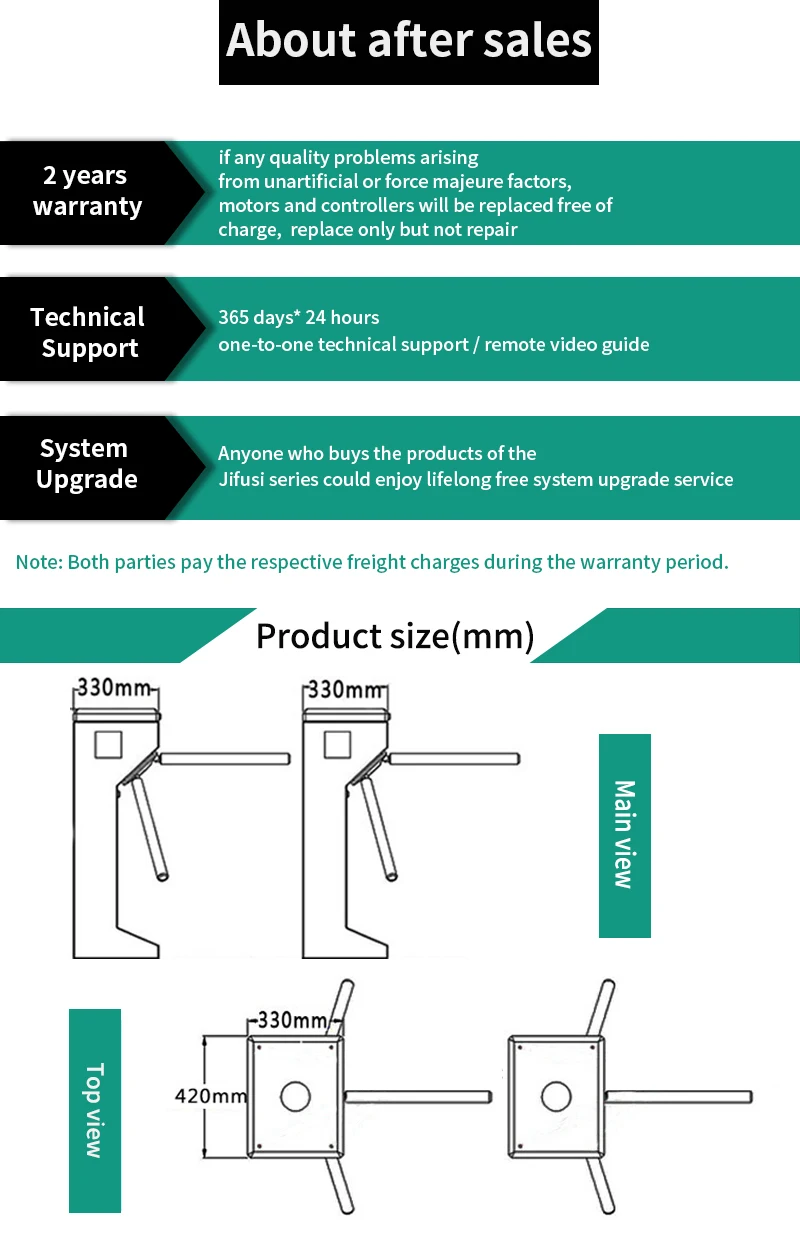 About after sales

2 years warranty

if any quality problems arising from unartificial or force majeure factors, motors and controllers will be replaced free of charge, replace only but not repair

Technical Support

365 days* 24 hours
one-to-one technical support / remote video guide

System Upgrade

Anyone who buys the products of the Jifusi series could enjoy lifelong free system upgrade service

Note: Both parties pay the respective freight charges during the warranty period.

Product size(mm)

330mm

330mm

Main view

Top view

330mm

420mm